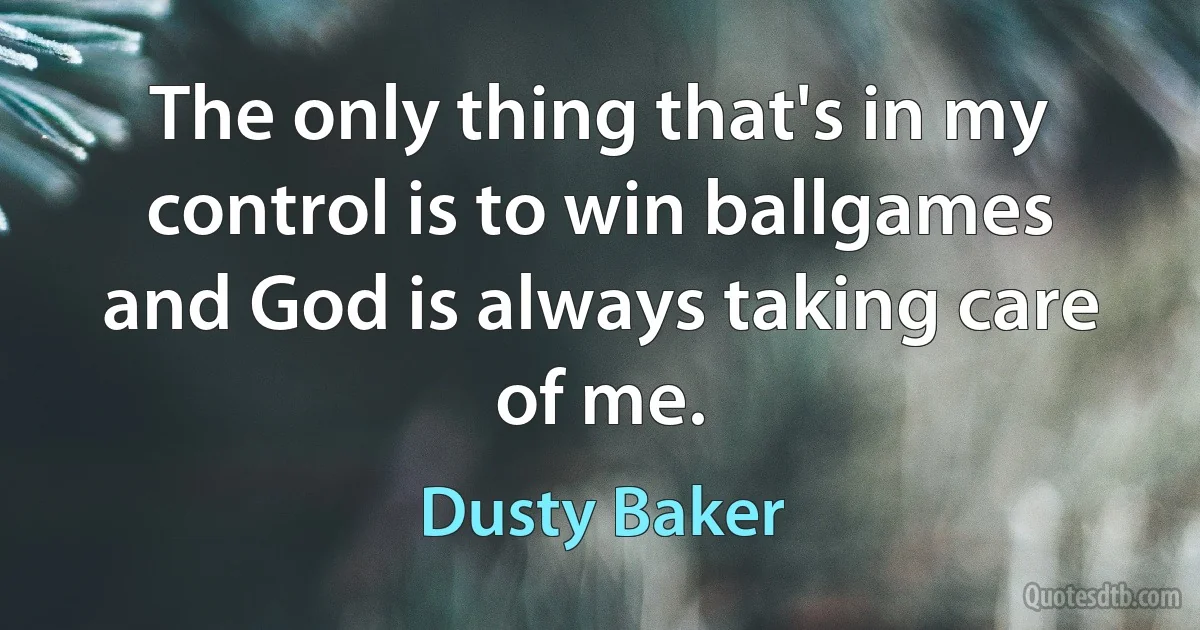 The only thing that's in my control is to win ballgames and God is always taking care of me.

Dusty Baker

Quotesdtb.com